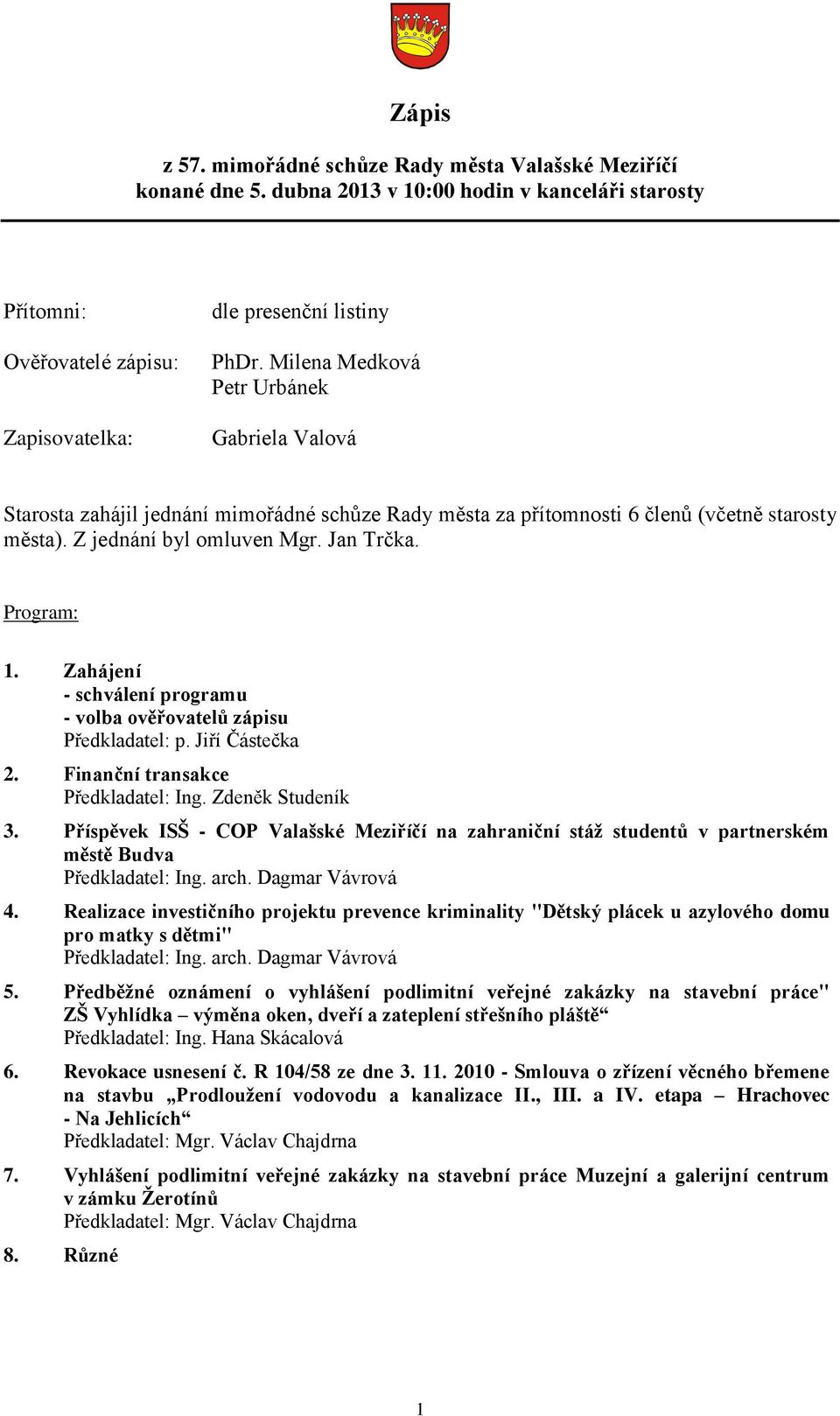 Zápis

z 57. mimořádné schůze Rady města Valašské Meziříčí konané dne 5. dubna 2013 v 10:00 hodin v kanceláři starosty

Přítomni: dle presenční listiny

Ověřovatelé zápisu: PhDr. Milena Medková
Petr Urbánek

Zapisovatelka: Gabriela Valová

Starosta zahájil jednání mimořádné schůze Rady města za přítomnosti 6 členů (včetně starosty města). Z jednání byl omluven Mgr. Jan Trčka.

Program:

1. Zahájení
- schválení programu
- volba ověřovatelů zápisu
Předkladatel: p. Jiří Částečka

2. Finanční transakce
Předkladatel: Ing. Zdeněk Studeník

3. Příspěvek ISŠ - COP Valašské Meziříčí na zahraniční stáž studentů v partnerském městě Budva
Předkladatel: Ing. arch. Dagmar Vávrová

4. Realizace investičního projektu prevence kriminality "Dětský plácek u azylového domu pro matky s dětmi"
Předkladatel: Ing. arch. Dagmar Vávrová

5. Předběžné oznámení o vyhlášení podlimitní veřejné zakázky na stavební práce" ZŠ Vyhlídka – výměna oken, dveří a zateplení střešního pláště“
Předkladatel: Ing. Hana Skácalová

6. Revokace usnesení č. R 104/58 ze dne 3. 11. 2010 - Smlouva o zřízení věcného břemene na stavbu „Prodloužení vodovodu a kanalizace II., III. a IV. etapa – Hrachovec - Na Jehlicích“
Předkladatel: Mgr. Václav Chajdrna

7. Vyhlášení podlimitní veřejné zakázky na stavební práce Muzejní a galerijní centrum v zámku Žerotínů
Předkladatel: Mgr. Václav Chajdrna

8. Různé

1